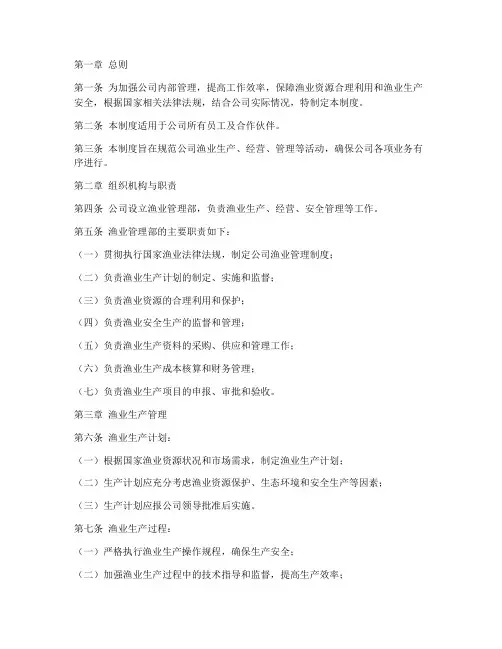 第一章 总则

第一条 为加强公司内部管理，提高工作效率，保障渔业资源合理利用和渔业生产安全，根据国家相关法律法规，结合公司实际情况，特制定本制度。

第二条 本制度适用于公司所有员工及合作伙伴。

第三条 本制度旨在规范公司渔业生产、经营、管理等活动，确保公司各项业务有序进行。

第二章 组织机构与职责

第四条 公司设立渔业管理部，负责渔业生产、经营、安全管理等工作。

第五条 渔业管理部的主要职责如下：

（一）贯彻执行国家渔业法律法规，制定公司渔业管理制度；

（二）负责渔业生产计划的制定、实施和监督；

（三）负责渔业资源的合理利用和保护；

（四）负责渔业安全生产的监督和管理；

（五）负责渔业生产资料的采购、供应和管理工作；

（六）负责渔业生产成本核算和财务管理；

（七）负责渔业生产项目的申报、审批和验收。

第三章 渔业生产管理

第六条 渔业生产计划：

（一）根据国家渔业资源状况和市场需求，制定渔业生产计划；

（二）生产计划应充分考虑渔业资源保护、生态环境和安全生产等因素；

（三）生产计划应报公司领导批准后实施。

第七条 渔业生产过程：

（一）严格执行渔业生产操作规程，确保生产安全；

（二）加强渔业生产过程中的技术指导和监督，提高生产效率；